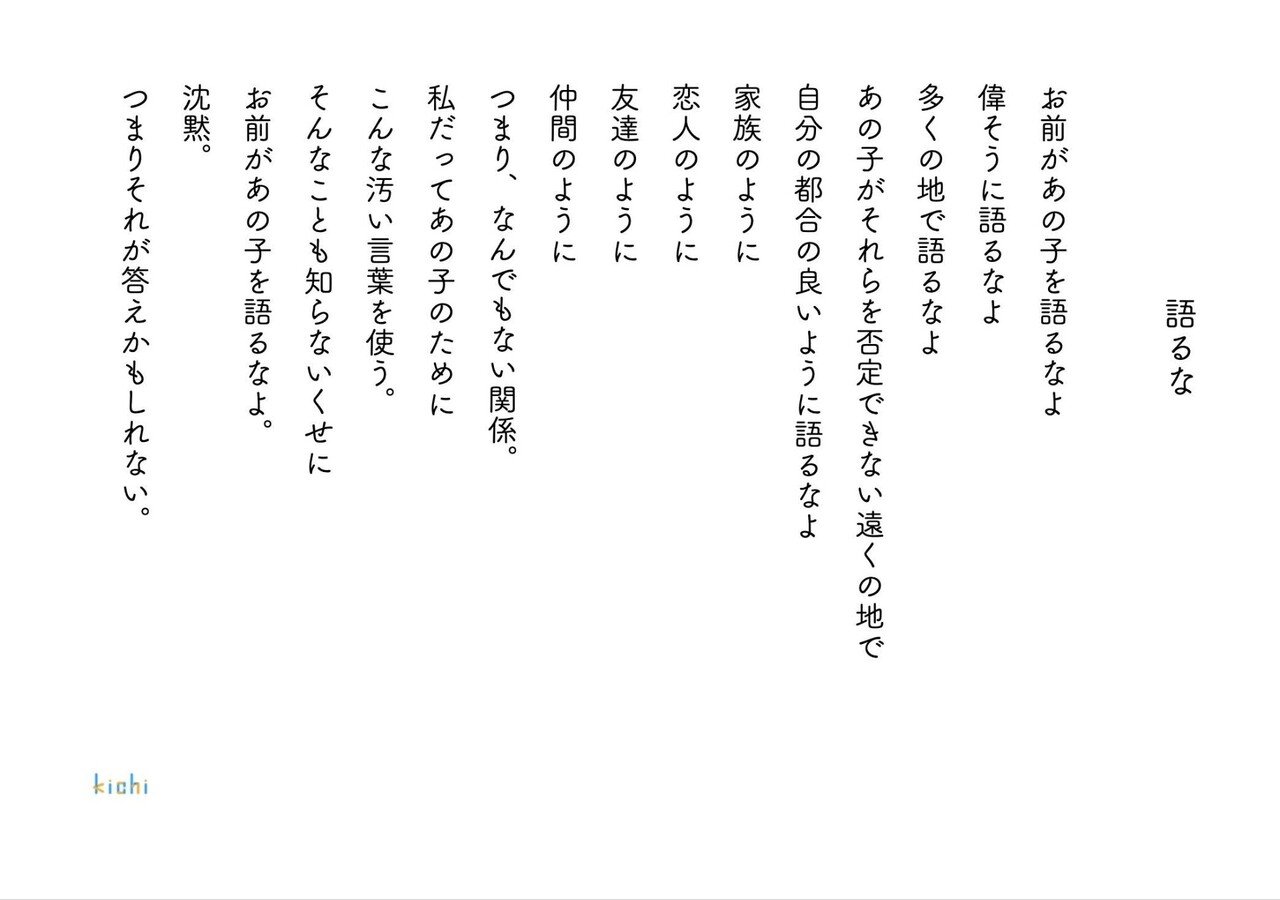 語るな

お前があの子を語るなよ
偉そうに語るなよ
多くの地で語るなよ
あの子がそれらを否定できない遠くの地で
自分の都合の良いように語るなよ
家族のように
恋人のように
友達のように
仲間のように
つまり、なんでもない関係。
私だってあの子のために
こんな汚い言葉を使う。
そんなことも知らないくせに
お前があの子を語るなよ。
沈黙。
つまりそれが答えかもしれない。

kichi